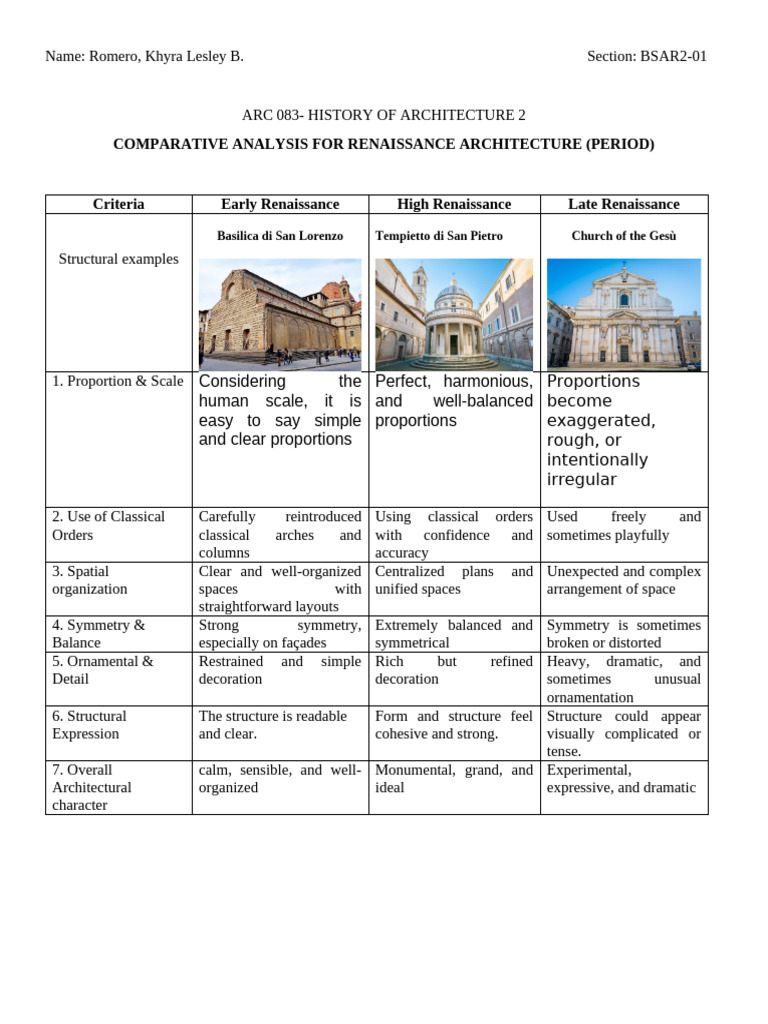 Name: Romero, Khyra Lesley B.

Section: BSAR2-01

ARC 083- HISTORY OF ARCHITECTURE 2

COMPARATIVE ANALYSIS FOR RENAISSANCE ARCHITECTURE (PERIOD)

| Criteria | Early Renaissance | High Renaissance | Late Renaissance |
|---|---|---|---|
| Structural examples | Basilica di San Lorenzo | Tempietto di San Pietro | Church of the Gesù |
| 1. Proportion & Scale | Considering the human scale, it is easy to say simple and clear proportions | Perfect, harmonious, and well-balanced proportions | Proportions become exaggerated, rough, or intentionally irregular |
| 2. Use of Classical Orders | Carefully reintroduced classical arches and columns | Using classical orders with confidence and accuracy | Used freely and sometimes playfully |
| 3. Spatial organization | Clear and well-organized spaces with straightforward layouts | Centralized plans and unified spaces | Unexpected and complex arrangement of space |
| 4. Symmetry & Balance | Strong symmetry, especially on façades | Extremely balanced and symmetrical | Symmetry is sometimes broken or distorted |
| 5. Ornamental & Detail | Restrained and simple decoration | Rich but refined decoration | Heavy, dramatic, and sometimes unusual ornamentation |
| 6. Structural Expression | The structure is readable and clear. | Form and structure feel cohesive and strong. | Structure could appear visually complicated or tense. |
| 7. Overall Architectural character | calm, sensible, and well-organized | Monumental, grand, and ideal | Experimental, expressive, and dramatic |